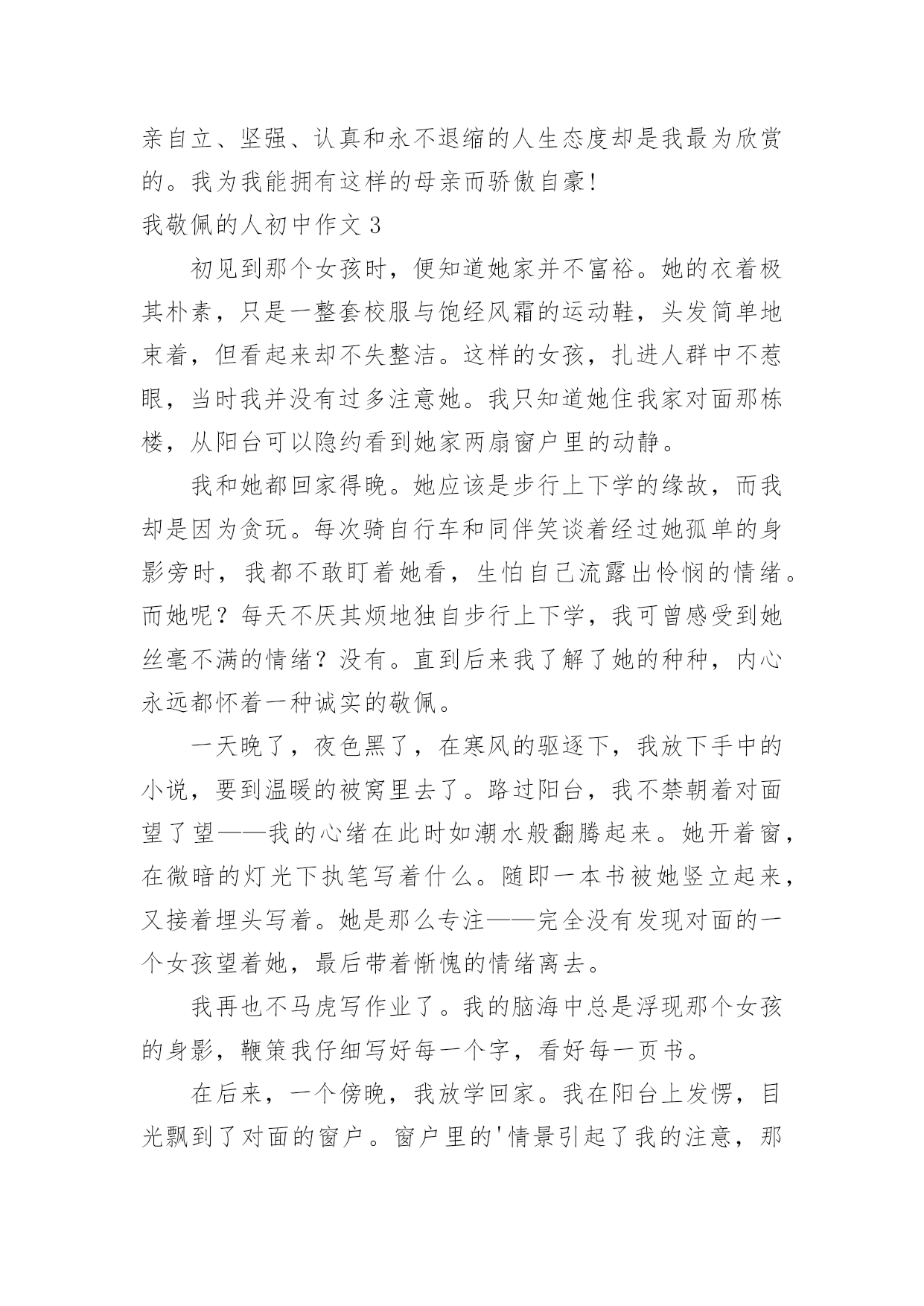 亲自立、坚强、认真和永不退缩的人生态度却是我最为欣赏的。我为我能拥有这样的母亲而骄傲自豪!

我敬佩的人初中作文 3

初见到那个女孩时，便知道她家并不富裕。她的衣着极其朴素，只是一整套校服与饱经风霜的运动鞋，头发简单地束着，但看起来却不失整洁。这样的女孩，扎进人群中不惹眼，当时我并没有过多注意她。我只知道她住我家对面那栋楼，从阳台可以隐约看到她家两扇窗户里的动静。

我和她都回家得晚。她应该是步行上下学的缘故，而我却是因为贪玩。每次骑自行车和同伴笑谈着经过她孤单的身影旁时，我都不敢盯着她看，生怕自己流露出怜悯的情绪。而她呢？每天不厌其烦地独自步行上下学，我可曾感受到她丝毫不满的情绪？没有。直到后来我了解了她的种种，内心永远都怀着一种诚实的敬佩。

一天晚了，夜色黑了，在寒风的驱逐下，我放下手中的小说，要到温暖的被窝里去了。路过阳台，我不禁朝着对面望了望——我的心绪在此时如潮水般翻腾起来。她开着窗，在微暗的灯光下执笔写着什么。随即一本书被她竖立起来，又接着埋头写着。她是那么专注——完全没有发现对面的一个女孩望着她，最后带着惭愧的情绪离去。

我再也不马虎写作业了。我的脑海中总是浮现那个女孩的身影，鞭策我仔细写好每一个字，看好每一页书。

在后来，一个傍晚，我放学回家。我在阳台上发愣，目光飘到了对面的窗户。窗户里的'情景引起了我的注意，那